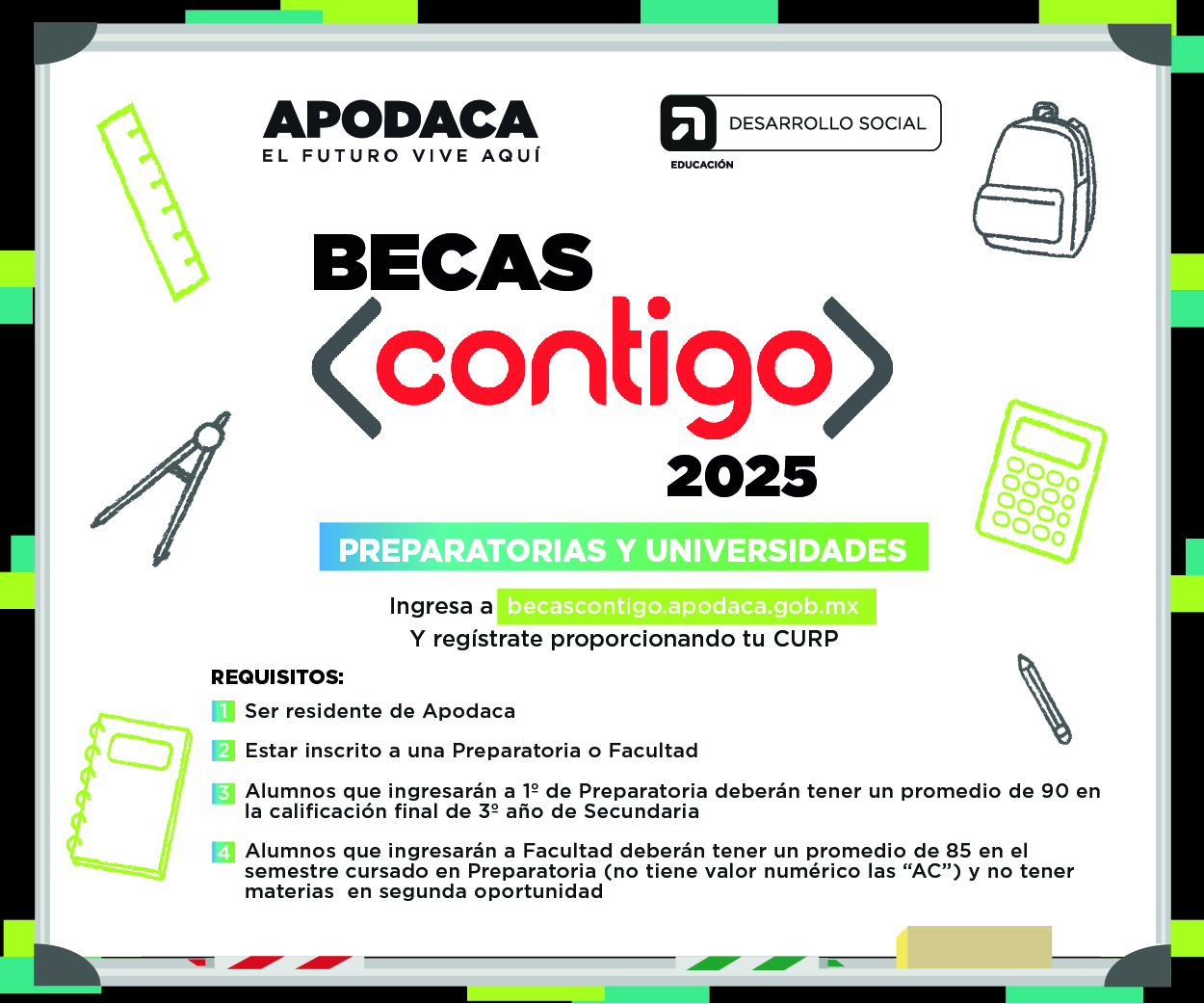 APODACA
EL FUTURO VIVE AQUÍ

DESARROLLO SOCIAL
EDUCACIÓN

BECAS
contigo
2025

PREPARATORIAS Y UNIVERSIDADES

Ingresa a becascontigo.apodaca.gob.mx
Y regístrate proporcionando tu CURP

REQUISITOS:

1 Ser residente de Apodaca

2 Estar inscrito a una Preparatoria o Facultad

3 Alumnos que ingresarán a 1º de Preparatoria deberán tener un promedio de 90 en la calificación final de 3º año de Secundaria

4 Alumnos que ingresarán a Facultad deberán tener un promedio de 85 en el semestre cursado en Preparatoria (no tiene valor numérico las "AC") y no tener materias en segunda oportunidad